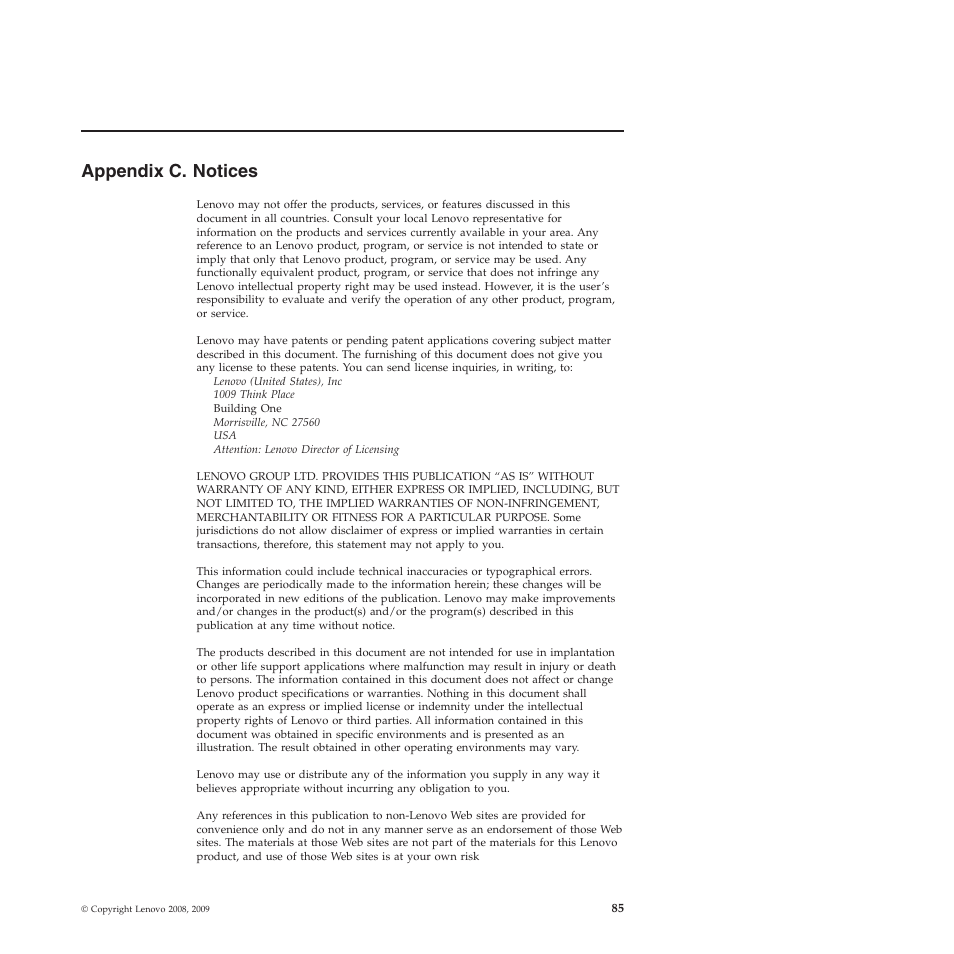 Appendix C. Notices

Lenovo may not offer the products, services, or features discussed in this document in all countries. Consult your local Lenovo representative for information on the products and services currently available in your area. Any reference to an Lenovo product, program, or service is not intended to state or imply that only that Lenovo product, program, or service may be used. Any functionally equivalent product, program, or service that does not infringe any Lenovo intellectual property right may be used instead. However, it is the user's responsibility to evaluate and verify the operation of any other product, program, or service.

Lenovo may have patents or pending patent applications covering subject matter described in this document. The furnishing of this document does not give you any license to these patents. You can send license inquiries, in writing, to:
Lenovo (United States), Inc
1009 Think Place
Building One
Morrisville, NC 27560
USA
Attention: Lenovo Director of Licensing

LENOVO GROUP LTD. PROVIDES THIS PUBLICATION "AS IS" WITHOUT WARRANTY OF ANY KIND, EITHER EXPRESS OR IMPLIED, INCLUDING, BUT NOT LIMITED TO, THE IMPLIED WARRANTIES OF NON-INFRINGEMENT, MERCHANTABILITY OR FITNESS FOR A PARTICULAR PURPOSE. Some jurisdictions do not allow disclaimer of express or implied warranties in certain transactions, therefore, this statement may not apply to you.

This information could include technical inaccuracies or typographical errors. Changes are periodically made to the information herein; these changes will be incorporated in new editions of the publication. Lenovo may make improvements and/or changes in the product(s) and/or the program(s) described in this publication at any time without notice.

The products described in this document are not intended for use in implantation or other life support applications where malfunction may result in injury or death to persons. The information contained in this document does not affect or change Lenovo product specifications or warranties. Nothing in this document shall operate as an express or implied license or indemnity under the intellectual property rights of Lenovo or third parties. All information contained in this document was obtained in specific environments and is presented as an illustration. The result obtained in other operating environments may vary.

Lenovo may use or distribute any of the information you supply in any way it believes appropriate without incurring any obligation to you.

Any references in this publication to non-Lenovo Web sites are provided for convenience only and do not in any manner serve as an endorsement of those Web sites. The materials at those Web sites are not part of the materials for this Lenovo product, and use of those Web sites is at your own risk

© Copyright Lenovo 2008, 2009

85